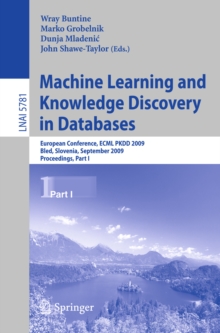 LNAI 5781

Wray Buntine
Marko Grobelnik
Dunja Mladenić
John Shawe-Taylor (Eds.)

Machine Learning and Knowledge Discovery in Databases

European Conference, ECML PKDD 2009
Bled, Slovenia, September 2009
Proceedings, Part I

1 Part I

Springer